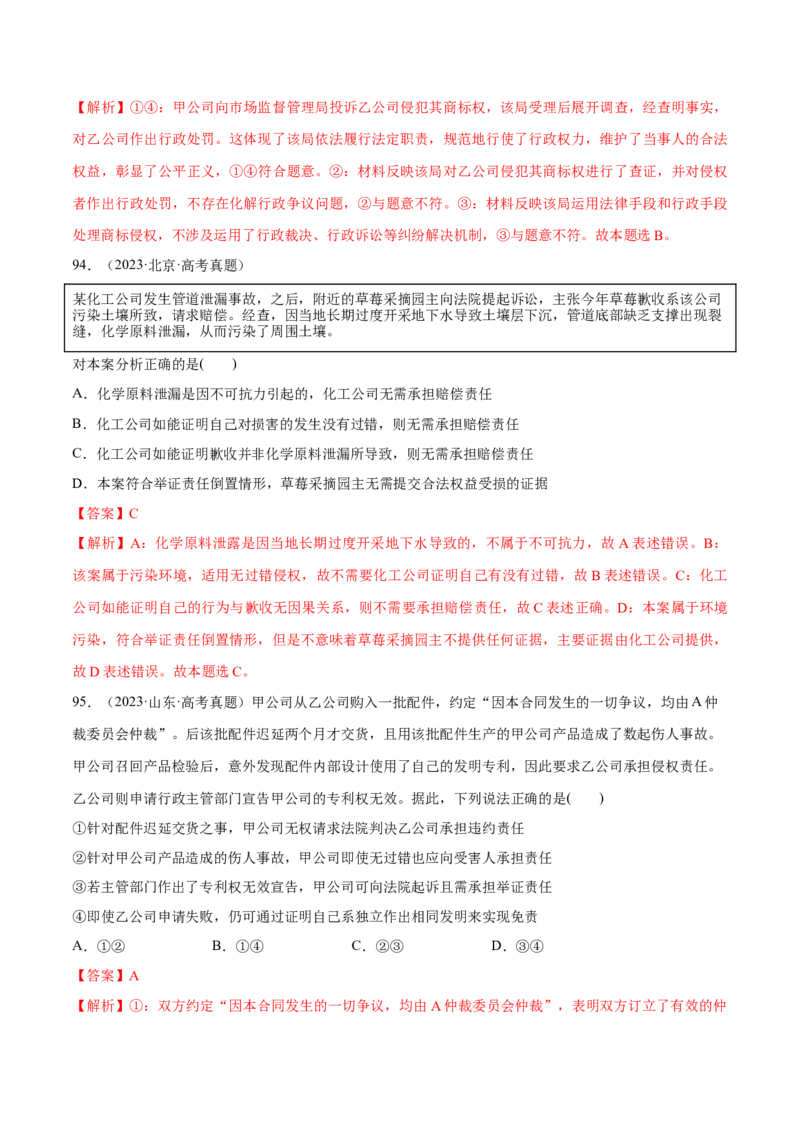 【解析】①④：甲公司向市场监督管理局投诉乙公司侵犯其商标权，该局受理后展开调查，经查明事实，对乙公司作出行政处罚。这体现了该局依法履行法定职责，规范地行使了行政权力，维护了当事人的合法权益，彰显了公平正义，①④符合题意。②：材料反映该局对乙公司侵犯其商标权进行了查证，并对侵权者作出行政处罚，不存在化解行政争议问题，②与题意不符。③：材料反映该局运用法律手段和行政手段处理商标侵权，不涉及运用了行政裁决、行政诉讼等纠纷解决机制，③与题意不符。故本题选B。

94．（2023·北京·高考真题）

某化工公司发生管道泄漏事故，之后，附近的草莓采摘园主向法院提起诉讼，主张今年草莓歉收系该公司污染土壤所致，请求赔偿。经查，因当地长期过度开采地下水导致土壤层下沉，管道底部缺乏支撑出现裂缝，化学原料泄漏，从而污染了周围土壤。

对本案分析正确的是(　　)

A．化学原料泄漏是因不可抗力引起的，化工公司无需承担赔偿责任

B．化工公司如能证明自己对损害的发生没有过错，则无需承担赔偿责任

C．化工公司如能证明歉收并非化学原料泄漏所导致，则无需承担赔偿责任

D．本案符合举证责任倒置情形，草莓采摘园主无需提交合法权益受损的证据

【答案】C

【解析】A：化学原料泄露是因当地长期过度开采地下水导致的，不属于不可抗力，故A表述错误。B：该案属于污染环境，适用无过错侵权，故不需要化工公司证明自己有没有过错，故B表述错误。C：化工公司如能证明自己的行为与歉收无因果关系，则不需要承担赔偿责任，故C表述正确。D：本案属于环境污染，符合举证责任倒置情形，但是不意味着草莓采摘园主不提供任何证据，主要证据由化工公司提供，故D表述错误。故本题选C。

95．（2023·山东·高考真题）甲公司从乙公司购入一批配件，约定“因本合同发生的一切争议，均由A仲裁委员会仲裁”。后该批配件迟延两个月才交货，且用该批配件生产的甲公司产品造成了数起伤人事故。甲公司召回产品检验后，意外发现配件内部设计使用了自己的发明专利，因此要求乙公司承担侵权责任。乙公司则申请行政主管部门宣告甲公司的专利权无效。据此，下列说法正确的是(　　)

①针对配件迟延交货之事，甲公司无权请求法院判决乙公司承担违约责任

②针对甲公司产品造成的伤人事故，甲公司即使无过错也应向受害人承担责任

③若主管部门作出了专利权无效宣告，甲公司可向法院起诉且需承担举证责任

④即使乙公司申请失败，仍可通过证明自己系独立作出相同发明来实现免责

A．①②　　B．①④　　C．②③　　D．③④

【答案】A

【解析】①：双方约定“因本合同发生的一切争议，均由A仲裁委员会仲裁”，表明双方订立了有效的仲